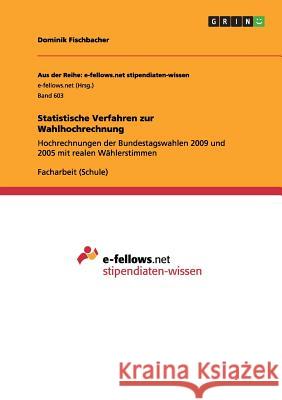 GRIN

Dominik Fischbacher

Aus der Reihe: e-fellows.net stipendiaten-wissen
e-fellows.net (Hrsg.)
Band 603

Statistische Verfahren zur Wahlhochrechnung

Hochrechnungen der Bundestagswahlen 2009 und 2005 mit realen Wählerstimmen

Facharbeit (Schule)

e-fellows.net
stipendiaten-wissen

Kraina Książek